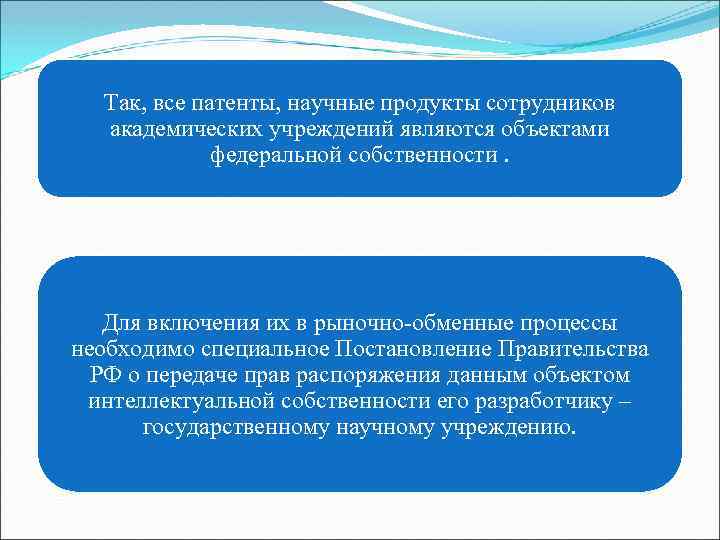 Так, все патенты, научные продукты сотрудников академических учреждений являются объектами федеральной собственности .

Для включения их в рыночно-обменные процессы необходимо специальное Постановление Правительства РФ о передаче прав распоряжения данным объектом интеллектуальной собственности его разработчику – государственному научному учреждению.